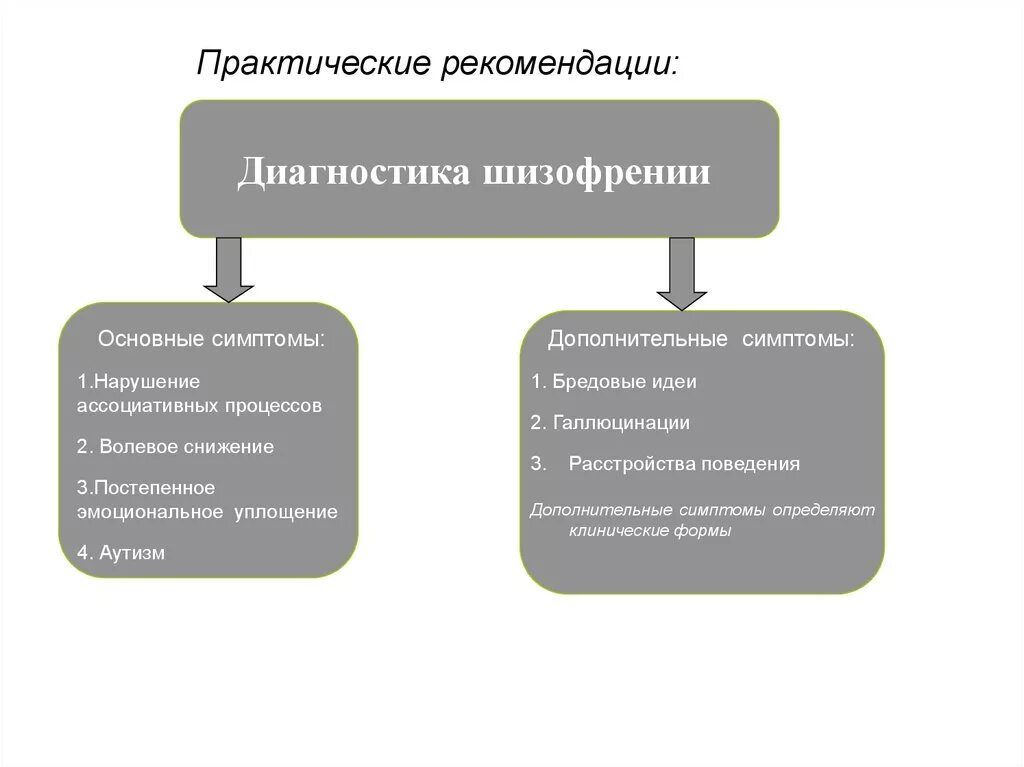 Практические рекомендации:

Диагностика шизофрении

Основные симптомы:

1.Нарушение ассоциативных процессов

2. Волевое снижение

3.Постепенное эмоциональное уплощение

4. Аутизм

Дополнительные симптомы:

1. Бредовые идеи

2. Галлюцинации

3. Расстройства поведения

Дополнительные симптомы определяют клинические формы